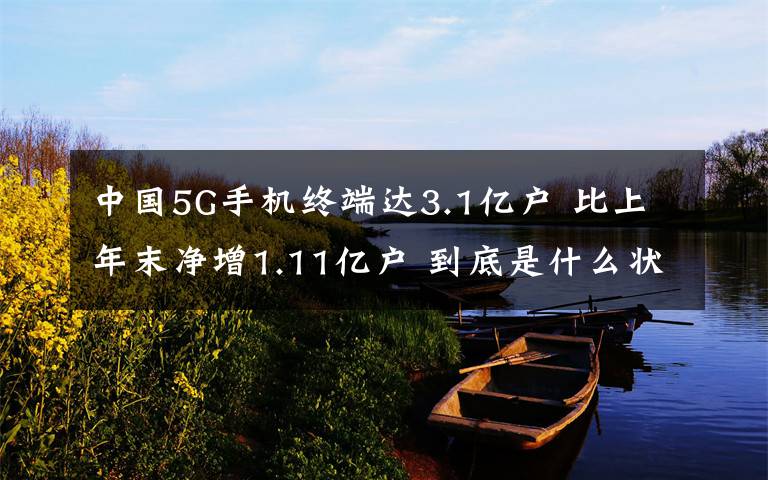 中国5G手机终端达3.1亿户 比上年末净增1.11亿户 到底是什么状